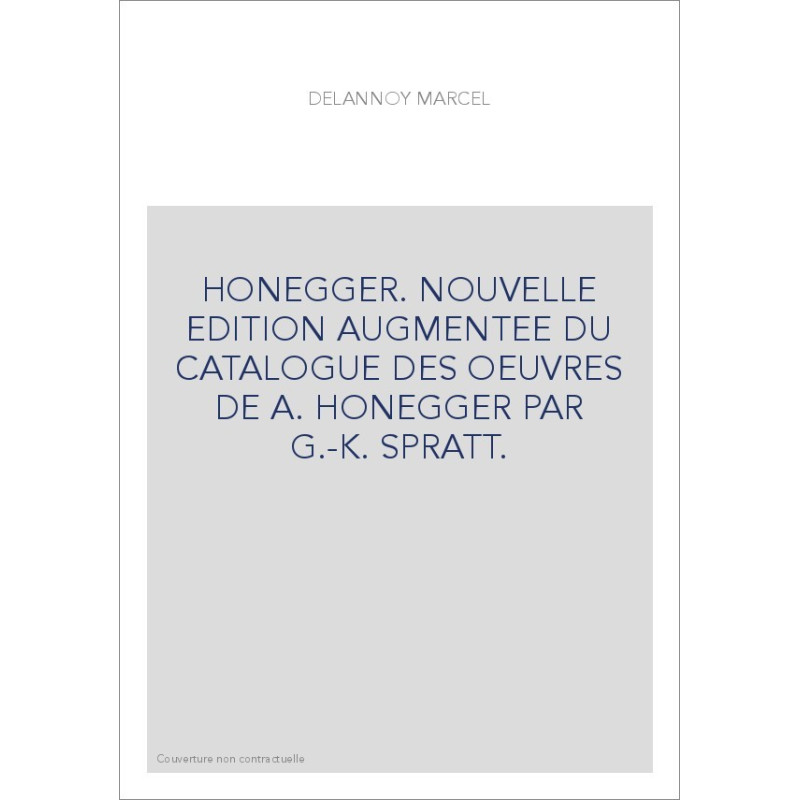 DELANNOY MARCEL

HONEGGER. NOUVELLE EDITION AUGMENTEE DU CATALOGUE DES OEUVRES DE A. HONEGGER PAR G.-K. SPRATT.

Couverture non contractuelle